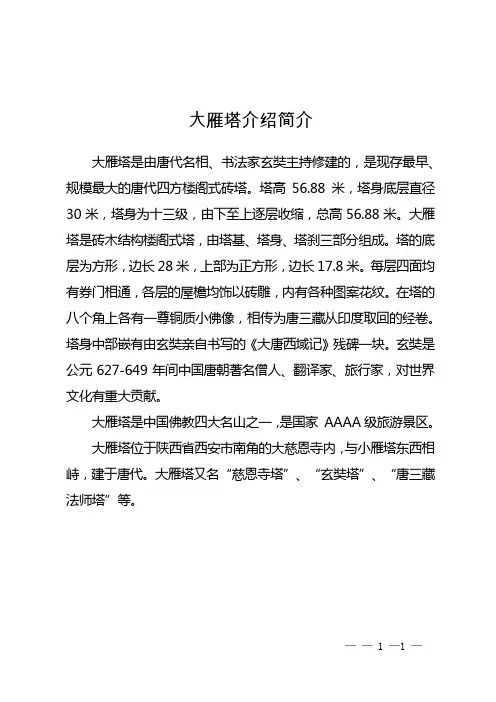 大雁塔介绍简介

大雁塔是由唐代名相、书法家玄奘主持修建的，是现存最早、规模最大的唐代四方楼阁式砖塔。塔高 56.88 米，塔身底层直径 30 米，塔身为十三级，由下至上逐层收缩，总高 56.88 米。大雁塔是砖木结构楼阁式塔，由塔基、塔身、塔刹三部分组成。塔的底层为方形，边长 28 米，上部为正方形，边长 17.8 米。每层四面均有券门相通，各层的屋檐均饰以砖雕，内有各种图案花纹。在塔的八个角上各有一尊铜质小佛像，相传为唐三藏从印度取回的经卷。塔身中部嵌有由玄奘亲自书写的《大唐西域记》残碑一块。玄奘是公元 627-649 年间中国唐朝著名僧人、翻译家、旅行家，对世界文化有重大贡献。

大雁塔是中国佛教四大名山之一，是国家 AAAA 级旅游景区。

大雁塔位于陕西省西安市南角的大慈恩寺内，与小雁塔东西相峙，建于唐代。大雁塔又名“慈恩寺塔”、“玄奘塔”、“唐三藏法师塔”等。

— — 1 —1 —